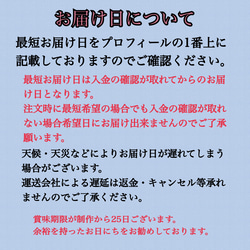 お届け日について

最短お届け日をプロフィールの1番上に記載しておりますのでご確認ください。

最短お届け日は入金の確認が取れてからのお届け日となります。
注文時に最短希望の場合でも入金の確認が取れない場合希望日にお届け出来ませんのでご了承願います。

天候・天災などによりお届け日が遅れてしまう場合がございます。
運送会社による遅延は返金・キャンセル等承れませんのでご了承ください。

賞味期限が制作から25日ございます。
余裕を持ったお日にちをお勧めしております。